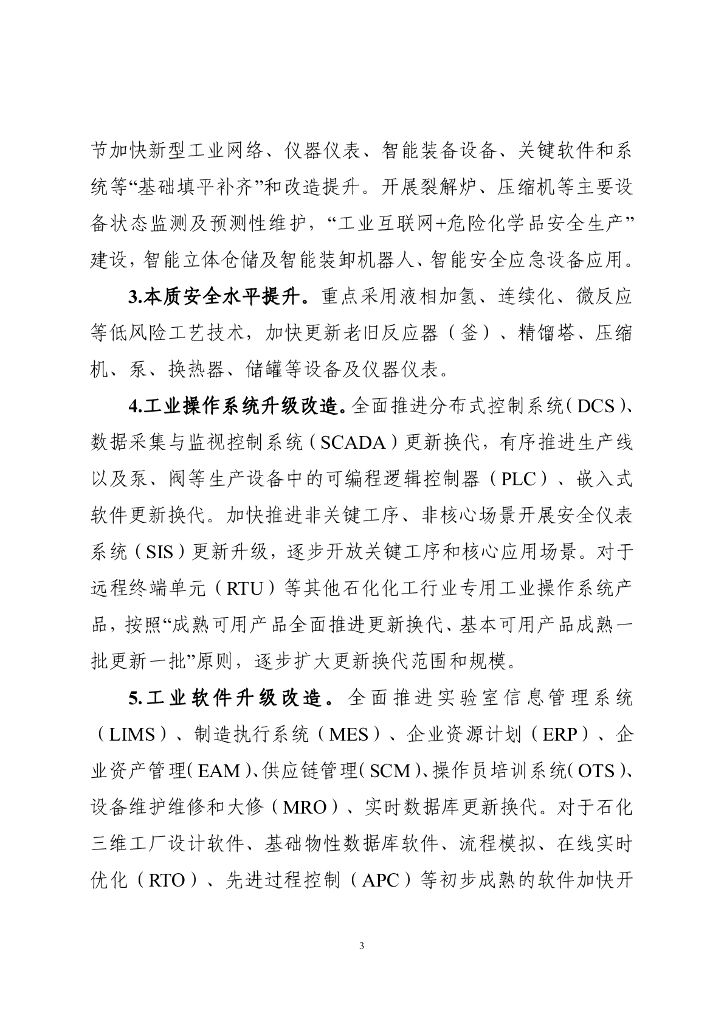 节加快新型工业网络、仪器仪表、智能装备设备、关键软件和系统等“基础填平补齐”和改造提升。开展裂解炉、压缩机等主要设备状态监测及预测性维护，“工业互联网+危险化学品安全生产”建设，智能立体仓储及智能装卸机器人、智能安全应急设备应用。

3.本质安全水平提升。重点采用液相加氢、连续化、微反应等低风险工艺技术，加快更新老旧反应器（釜）、精馏塔、压缩机、泵、换热器、储罐等设备及仪器仪表。

4.工业操作系统升级改造。全面推进分布式控制系统（DCS）、数据采集与监视控制系统（SCADA）更新换代，有序推进生产线以及泵、阀等生产设备中的可编程逻辑控制器（PLC）、嵌入式软件更新换代。加快推进非关键工序、非核心场景开展安全仪表系统（SIS）更新升级，逐步开放关键工序和核心应用场景。对于远程终端单元（RTU）等其他石化化工行业专用工业操作系统产品，按照“成熟可用产品全面推进更新换代、基本可用产品成熟一批更新一批”原则，逐步扩大更新换代范围和规模。

5.工业软件升级改造。全面推进实验室信息管理系统（LIMS）、制造执行系统（MES）、企业资源计划（ERP）、企业资产管理（EAM）、供应链管理（SCM）、操作员培训系统（OTS）、设备维护维修和大修（MRO）、实时数据库更新换代。对于石化三维工厂设计软件、基础物性数据库软件、流程模拟、在线实时优化（RTO）、先进过程控制（APC）等初步成熟的软件加快开

3